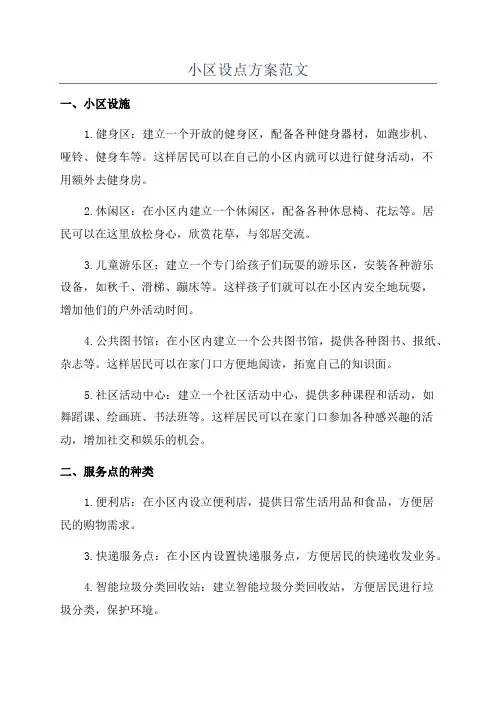 小区设点方案范文

一、小区设施

1.健身区：建立一个开放的健身区，配备各种健身器材，如跑步机、哑铃、健身车等。这样居民可以在自己的小区内就可以进行健身活动，不用额外去健身房。

2.休闲区：在小区内建立一个休闲区，配备各种休息椅、花坛等。居民可以在这里放松身心，欣赏花草，与邻居交流。

3.儿童游乐区：建立一个专门给孩子们玩耍的游乐区，安装各种游乐设备，如秋千、滑梯、蹦床等。这样孩子们就可以在小区内安全地玩耍，增加他们的户外活动时间。

4.公共图书馆：在小区内建立一个公共图书馆，提供各种图书、报纸、杂志等。这样居民可以在家门口方便地阅读，拓宽自己的知识面。

5.社区活动中心：建立一个社区活动中心，提供多种课程和活动，如舞蹈课、绘画班、书法班等。这样居民可以在家门口参加各种感兴趣的活动，增加社交和娱乐的机会。

二、服务点的种类

1.便利店：在小区内设立便利店，提供日常生活用品和食品，方便居民的购物需求。

3.快递服务点：在小区内设置快递服务点，方便居民的快递收发业务。

4.智能垃圾分类回收站：建立智能垃圾分类回收站，方便居民进行垃圾分类，保护环境。